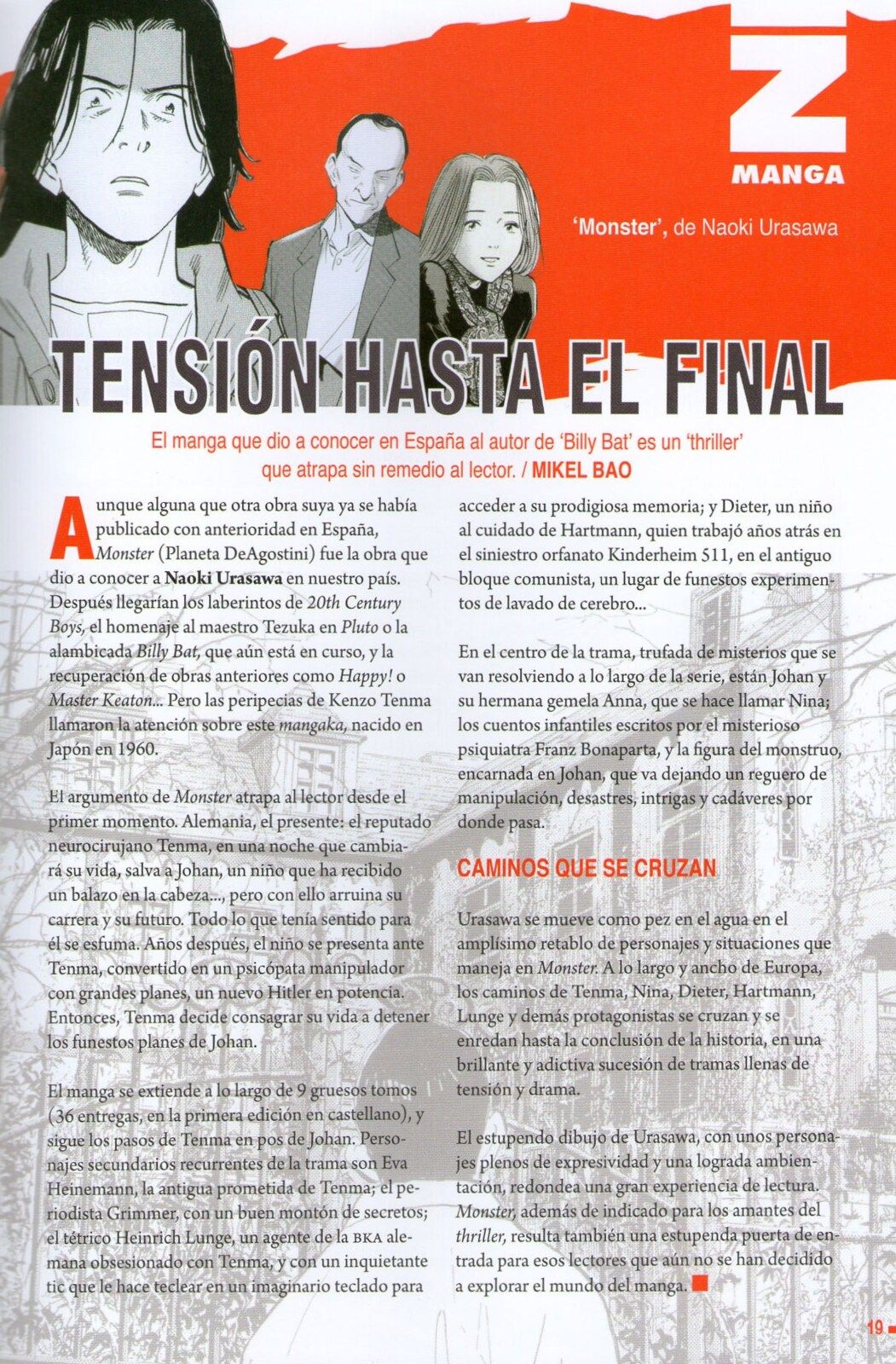 Z
MANGA

'Monster', de Naoki Urasawa

TENSIÓN HASTA EL FINAL

El manga que dio a conocer en España al autor de 'Billy Bat' es un 'thriller' que atrapa sin remedio al lector. / MIKEL BAO

Aunque alguna que otra obra suya ya se había publicado con anterioridad en España, Monster (Planeta DeAgostini) fue la obra que dio a conocer a Naoki Urasawa en nuestro país. Después llegarían los laberintos de 20th Century Boys, el homenaje al maestro Tezuka en Pluto o la alambicada Billy Bat, que aún está en curso, y la recuperación de obras anteriores como Happy! o Master Keaton... Pero las peripecias de Kenzo Tenma llamaron la atención sobre este mangaka, nacido en Japón en 1960.

El argumento de Monster atrapa al lector desde el primer momento. Alemania, el presente: el reputado neurocirujano Tenma, en una noche que cambiará su vida, salva a Johan, un niño que ha recibido un balazo en la cabeza..., pero con ello arruina su carrera y su futuro. Todo lo que tenía sentido para él se esfuma. Años después, el niño se presenta ante Tenma, convertido en un psicópata manipulador con grandes planes, un nuevo Hitler en potencia. Entonces, Tenma decide consagrar su vida a detener los funestos planes de Johan.

El manga se extiende a lo largo de 9 gruesos tomos (36 entregas, en la primera edición en castellano), y sigue los pasos de Tenma en pos de Johan. Personajes secundarios recurrentes de la trama son Eva Heinemann, la antigua prometida de Tenma; el periodista Grimmer, con un buen montón de secretos; el tétrico Heinrich Lunge, un agente de la BKA alemana obsesionado con Tenma, y con un inquietante tic que le hace teclear en un imaginario teclado para acceder a su prodigiosa memoria; y Dieter, un niño al cuidado de Hartmann, quien trabajó años atrás en el siniestro orfanato Kinderheim 511, en el antiguo bloque comunista, un lugar de funestos experimentos de lavado de cerebro...

En el centro de la trama, trufada de misterios que se van resolviendo a lo largo de la serie, están Johan y su hermana gemela Anna, que se hace llamar Nina; los cuentos infantiles escritos por el misterioso psiquiatra Franz Bonaparta, y la figura del monstruo, encarnada en Johan, que va dejando un reguero de manipulación, desastres, intrigas y cadáveres por donde pasa.

CAMINOS QUE SE CRUZAN

Urasawa se mueve como pez en el agua en el amplísimo retablo de personajes y situaciones que maneja en Monster. A lo largo y ancho de Europa, los caminos de Tenma, Nina, Dieter, Hartmann, Lunge y demás protagonistas se cruzan y se enredan hasta la conclusión de la historia, en una brillante y adictiva sucesión de tramas llenas de tensión y drama.

El estupendo dibujo de Urasawa, con unos personajes plenos de expresividad y una lograda ambientación, redondea una gran experiencia de lectura. Monster, además de indicado para los amantes del thriller, resulta también una estupenda puerta de entrada para esos lectores que aún no se han decidido a explorar el mundo del manga.

19